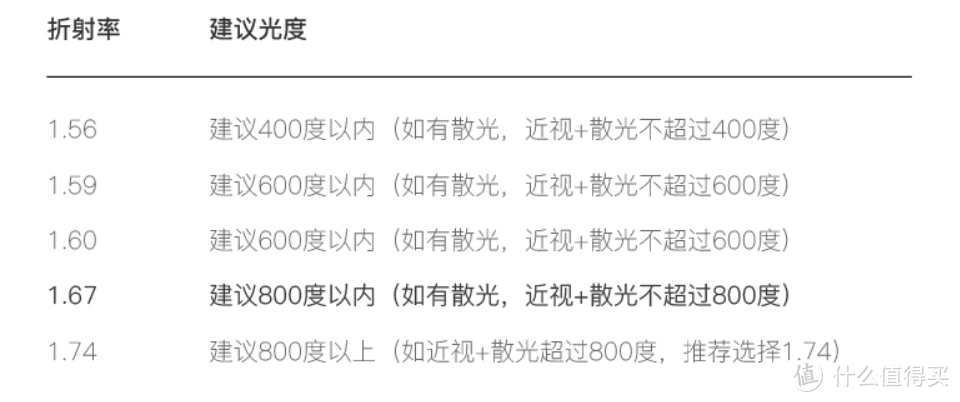 | 折射率 | 建议光度 |
|---|---|
| 1.56 | 建议400度以内（如有散光，近视+散光不超过400度） |
| 1.59 | 建议600度以内（如有散光，近视+散光不超过600度） |
| 1.60 | 建议600度以内（如有散光，近视+散光不超过600度） |
| 1.67 | 建议800度以内（如有散光，近视+散光不超过800度） |
| 1.74 | 建议800度以上（如近视+散光超过800度，推荐选择1.74） |

值 什么值得买